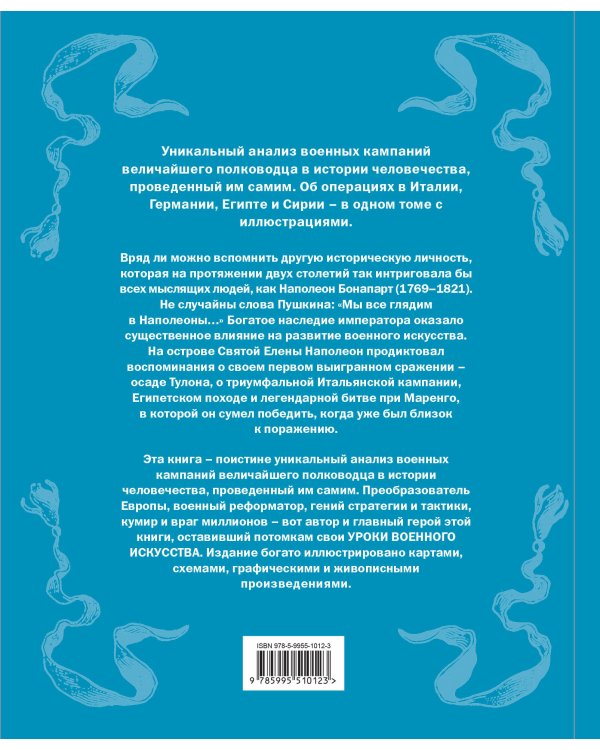 Уникальный анализ военных кампаний величайшего полководца в истории человечества, проведенный им самим. Об операциях в Италии, Германии, Египте и Сирии – в одном томе с иллюстрациями.

Вряд ли можно вспомнить другую историческую личность, которая на протяжении двух столетий так интриговала бы всех мыслящих людей, как Наполеон Бонапарт (1769–1821). Не случайны слова Пушкина: «Мы все глядим в Наполеоны…» Богатое наследие императора оказало существенное влияние на развитие военного искусства. На острове Святой Елены Наполеон продиктовал воспоминания о своем первом выигранном сражении – осаде Тулона, о триумфальной Итальянской кампании, Египетском походе и легендарной битве при Маренго, в которой он сумел победить, когда уже был близок к поражению.

Эта книга – поистине уникальный анализ военных кампаний величайшего полководца в истории человечества, проведенный им самим. Преобразователь Европы, военный реформатор, гений стратегии и тактики, кумир и враг миллионов – вот автор и главный герой этой книги, оставивший потомкам свои УРОКИ ВОЕННОГО ИСКУССТВА. Издание богато иллюстрировано картами, схемами, графическими и живописными произведениями.

ISBN 978-5-9955-1012-3

9 785995 510123 >